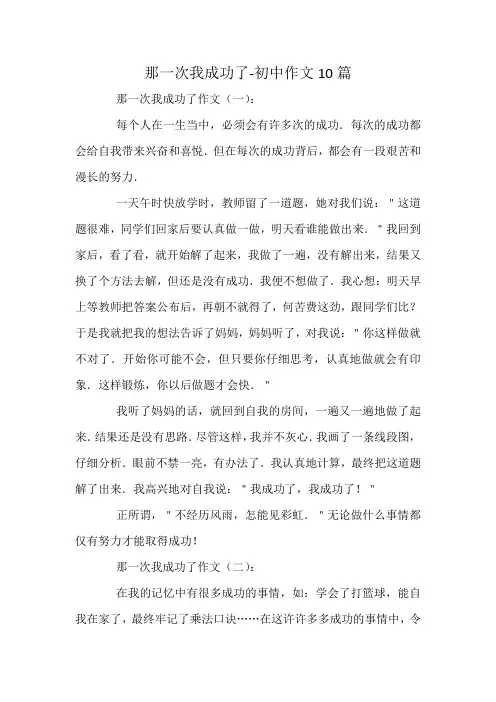 那一次我成功了-初中作文 10 篇

那一次我成功了作文（一）：

每个人在一生当中，必须会有许多次的成功．每次的成功都会给自我带来兴奋和喜悦．但在每次的成功背后，都会有一段艰苦和漫长的努力．

一天午时快放学时，教师留了一道题，她对我们说：＂这道题很难，同学们回家后要认真做一做，明天看谁能做出来．＂我回到家后，看了看，就开始解了起来，我做了一遍，没有解出来，结果又换了个方法去解，但还是没有成功．我便不想做了．我心想：明天早上等教师把答案公布后，再朝不就得了，何苦费这劲，跟同学们比？于是我就把我的想法告诉了妈妈，妈妈听了，对我说：＂你这样做就不对了．开始你可能不会，但只要你仔细思考，认真地做就会有印象．这样锻炼，你以后做题才会快．＂

我听了妈妈的话，就回到自我的房间，一遍又一遍地做了起来．结果还是没有思路．尽管这样，我并不灰心．我画了一条线段图，仔细分析．眼前不禁一亮，有办法了．我认真地计算，最终把这道题解了出来．我高兴地对自我说：＂我成功了，我成功了！＂

正所谓，＂不经历风雨，怎能见彩虹．＂无论做什么事情都仅有努力才能取得成功！

那一次我成功了作文（二）：

在我的记忆中有很多成功的事情，如：学会了打篮球，能自我在家了，最终牢记了乘法口诀……在这许许多多成功的事情中，令